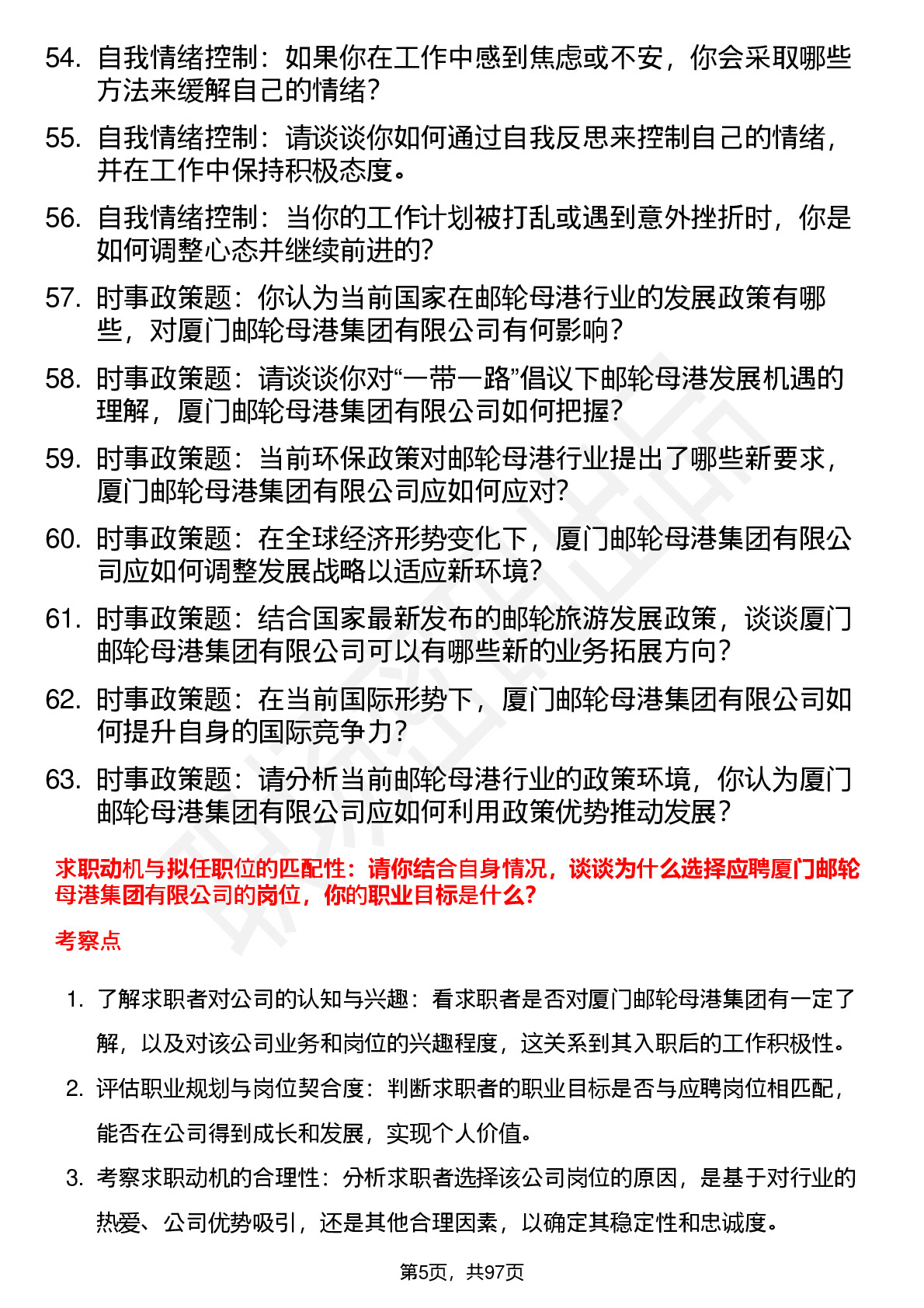 54. 自我情绪控制：如果你在工作中感到焦虑或不安，你会采取哪些方法来缓解自己的情绪？

55. 自我情绪控制：请谈谈你如何通过自我反思来控制自己的情绪，并在工作中保持积极态度。

56. 自我情绪控制：当你的工作计划被打乱或遇到意外挫折时，你是如何调整心态并继续前进的？

57. 时事政策题：你认为当前国家在邮轮母港行业的发展政策有哪些，对厦门邮轮母港集团有限公司有何影响？

58. 时事政策题：请谈谈你对“一带一路”倡议下邮轮母港发展机遇的理解，厦门邮轮母港集团有限公司如何把握？

59. 时事政策题：当前环保政策对邮轮母港行业提出了哪些新要求，厦门邮轮母港集团有限公司应如何应对？

60. 时事政策题：在全球经济形势变化下，厦门邮轮母港集团有限公司应如何调整发展战略以适应新环境？

61. 时事政策题：结合国家最新发布的邮轮旅游发展政策，谈谈厦门邮轮母港集团有限公司可以有哪些新的业务拓展方向？

62. 时事政策题：在当前国际形势下，厦门邮轮母港集团有限公司如何提升自身的国际竞争力？

63. 时事政策题：请分析当前邮轮母港行业的政策环境，你认为厦门邮轮母港集团有限公司应如何利用政策优势推动发展？

求职动机与拟任职位的匹配性：请你结合自身情况，谈谈为什么选择应聘厦门邮轮母港集团有限公司的岗位，你的职业目标是什么？

考察点

1. 了解求职者对公司的认知与兴趣：看求职者是否对厦门邮轮母港集团有一定了解，以及对该公司业务和岗位的兴趣程度，这关系到其入职后的工作积极性。

2. 评估职业规划与岗位契合度：判断求职者的职业目标是否与应聘岗位相匹配，能否在公司得到成长和发展，实现个人价值。

3. 考察求职动机的合理性：分析求职者选择该公司岗位的原因，是基于对行业的热爱、公司优势吸引，还是其他合理因素，以确定其稳定性和忠诚度。

第5页，共97页